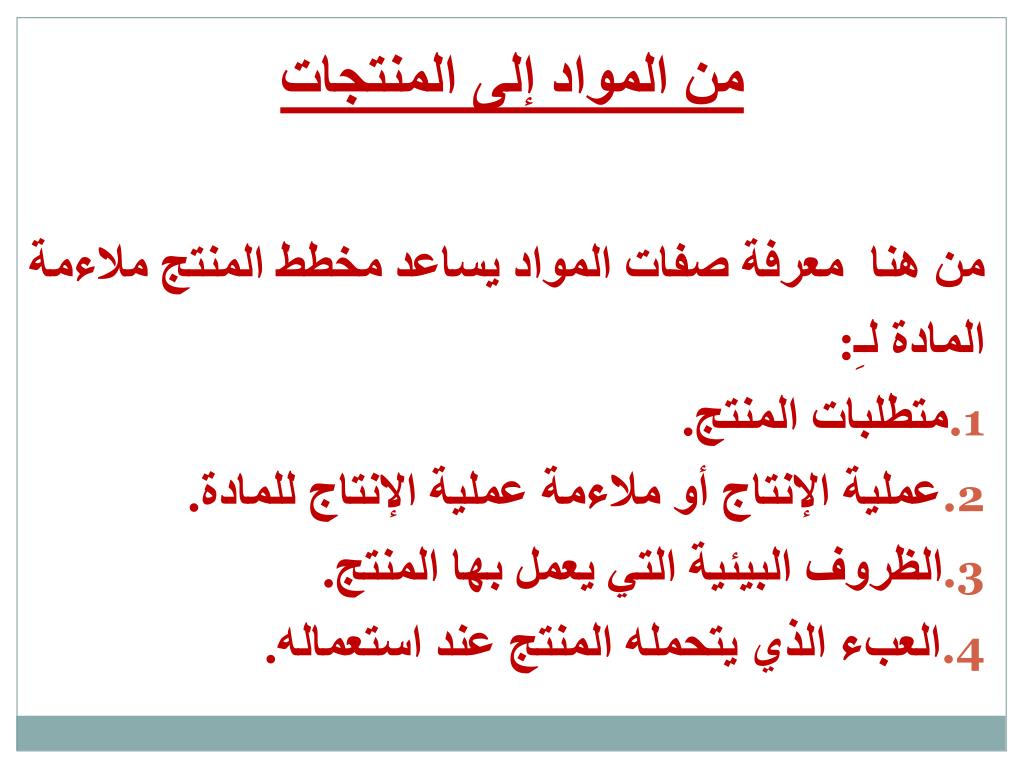 من المواد إلى المنتجات

من هنا معرفة صفات المواد يساعد مخطط المنتج ملاءمة المادة لـِ:

1.متطلبات المنتج.
2.عملية الإنتاج أو ملاءمة عملية الإنتاج للمادة.
3.الظروف البيئية التي يعمل بها المنتج.
4.العبء الذي يتحمله المنتج عند استعماله.